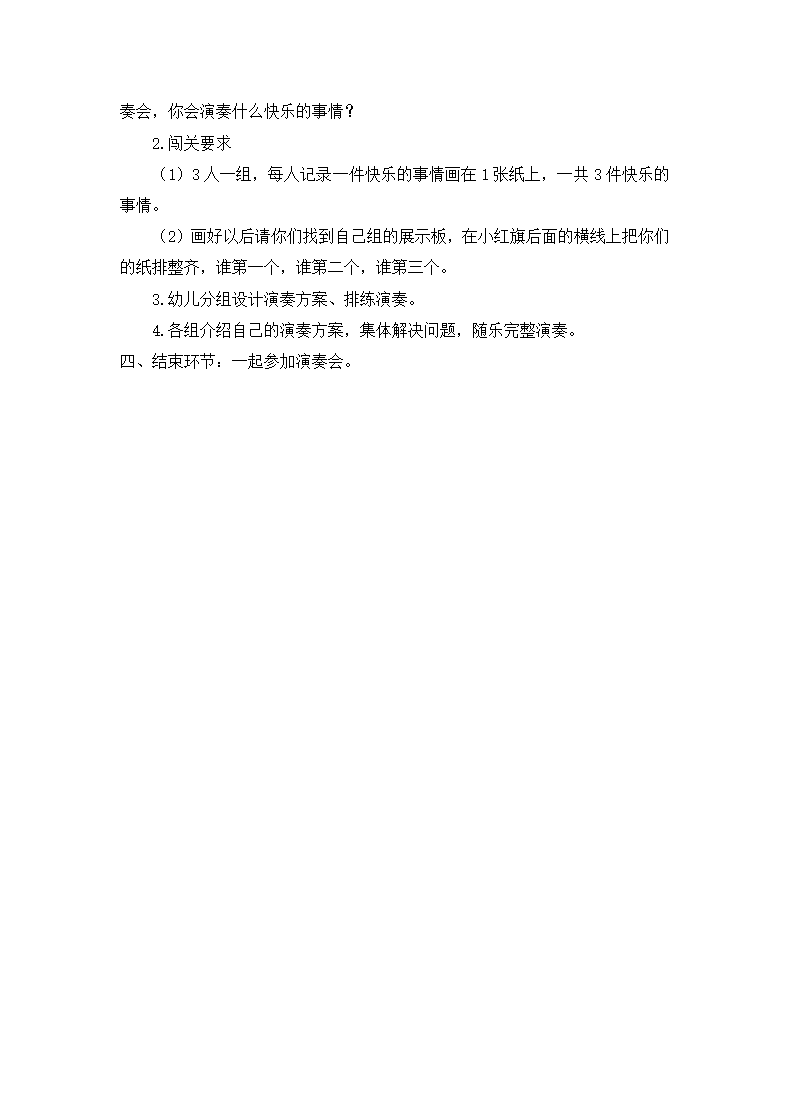 奏会，你会演奏什么快乐的事情？

2.闯关要求

（1）3人一组，每人记录一件快乐的事情画在1张纸上，一共3件快乐的事情。

（2）画好以后请你们找到自己组的展示板，在小红旗后面的横线上把你们的纸排整齐，谁第一个，谁第二个，谁第三个。

3.幼儿分组设计演奏方案、排练演奏。

4.各组介绍自己的演奏方案，集体解决问题，随乐完整演奏。

四、结束环节：一起参加演奏会。